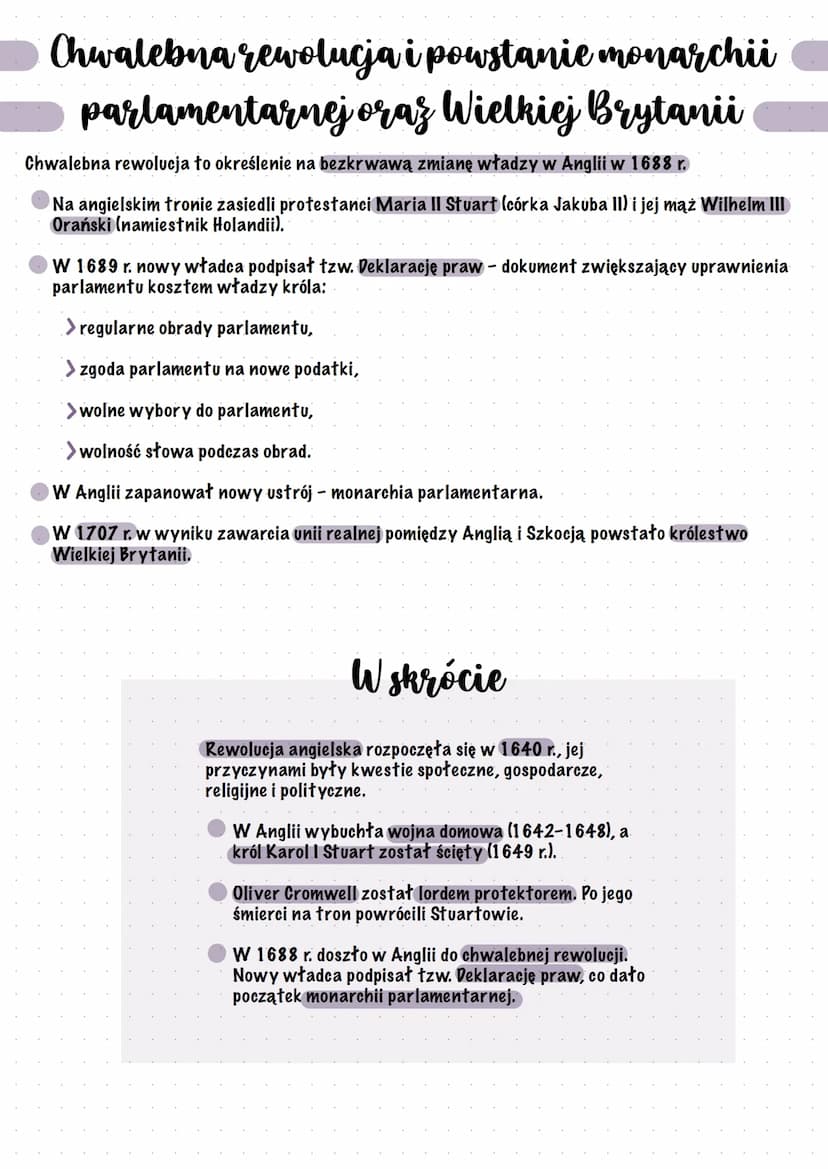 Chwalebna rewolucja i powstanie monarchii parlamentarnej oraz Wielkiej Brytanii

Chwalebna rewolucja to określenie na bezkrwawą zmianę władzy w Anglii w 1688 r.

Na angielskim tronie zasiedli protestanci Maria II Stuart (córka Jakuba II) i jej mąż Wilhelm III Orański (namiestnik Holandii).

W 1689 r. nowy władca podpisał tzw. Deklarację praw - dokument zwiększający uprawnienia parlamentu kosztem władzy króla:

> regularne obrady parlamentu,

> zgoda parlamentu na nowe podatki,

> wolne wybory do parlamentu,

> wolność słowa podczas obrad.

W Anglii zapanował nowy ustrój - monarchia parlamentarna.

W 1707 r. w wyniku zawarcia unii realnej pomiędzy Anglią i Szkocją powstało królestwo Wielkiej Brytanii.

W skrócie

Rewolucja angielska rozpoczęła się w 1640 r., jej przyczynami były kwestie społeczne, gospodarcze, religijne i polityczne.

W Anglii wybuchła wojna domowa (1642-1648), a król Karol I Stuart został ścięty (1649 r.).

Oliver Cromwell został lordem protektorem. Po jego śmierci na tron powrócili Stuartowie.

W 1688 r. doszło w Anglii do chwalebnej rewolucji. Nowy władca podpisał tzw. Deklarację praw, co dało początek monarchii parlamentarnej.